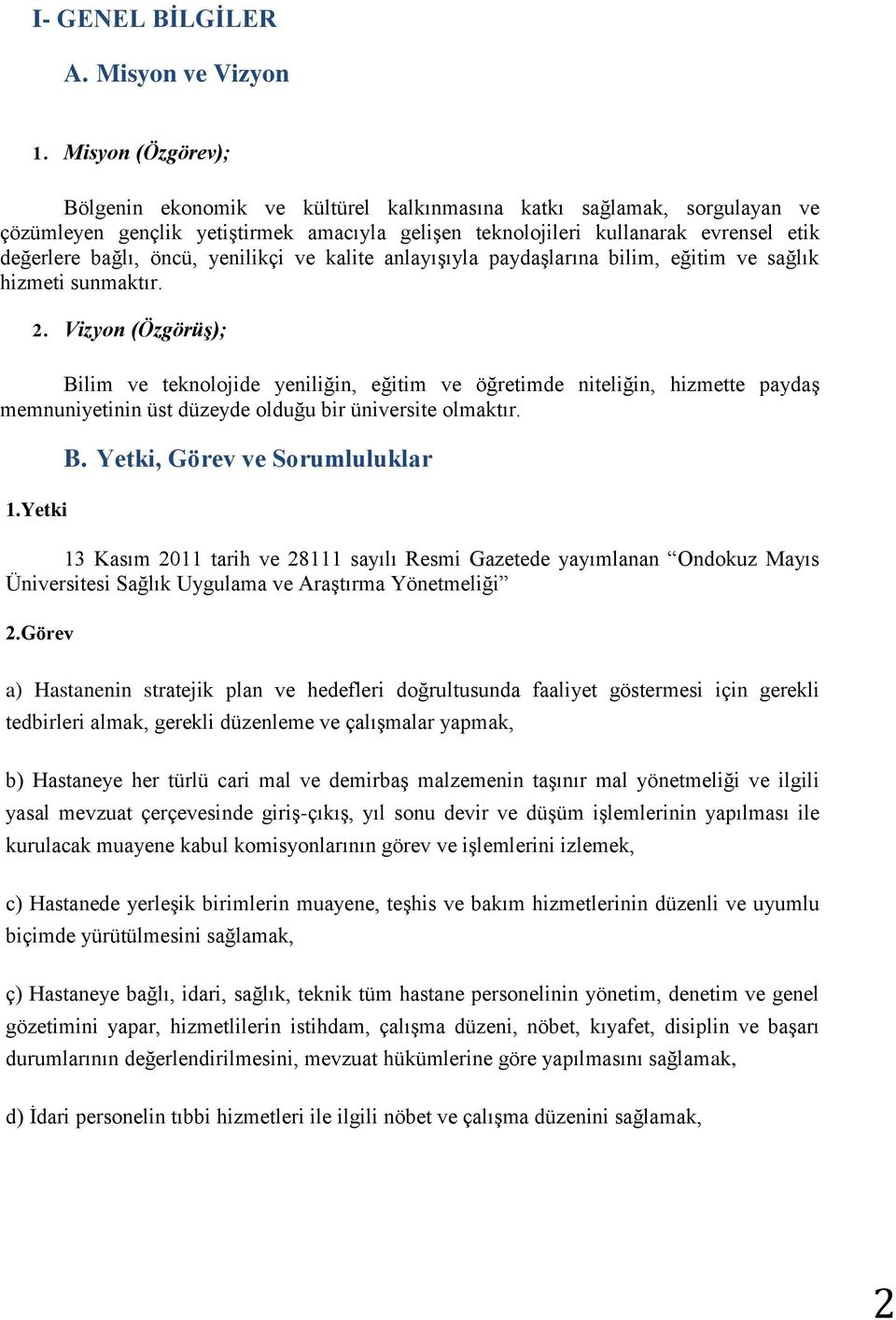 I- GENEL BİLGİLER

A. Misyon ve Vizyon

1. Misyon (Özgörev);

Bölgenin ekonomik ve kültürel kalkınmasına katkı sağlamak, sorgulayan ve çözümleyen gençlik yetiştirmek amacıyla gelişen teknolojileri kullanarak evrensel etik değerlere bağlı, öncü, yenilikçi ve kalite anlayışıyla paydaşlarına bilim, eğitim ve sağlık hizmeti sunmaktır.

2. Vizyon (Özgörüş);

Bilim ve teknolojide yeniliğin, eğitim ve öğretimde niteliğin, hizmette paydaş memnuniyetinin üst düzeyde olduğu bir üniversite olmaktır.

B. Yetki, Görev ve Sorumluluklar

1.Yetki

13 Kasım 2011 tarih ve 28111 sayılı Resmi Gazetede yayımlanan “Ondokuz Mayıs Üniversitesi Sağlık Uygulama ve Araştırma Yönetmeliği”

2.Görev

a) Hastanenin stratejik plan ve hedefleri doğrultusunda faaliyet göstermesi için gerekli tedbirleri almak, gerekli düzenleme ve çalışmalar yapmak,

b) Hastaneye her türlü cari mal ve demirbaş malzemenin taşınır mal yönetmeliği ve ilgili yasal mevzuat çerçevesinde giriş-çıkış, yıl sonu devir ve düşüm işlemlerinin yapılması ile kurulacak muayene kabul komisyonlarının görev ve işlemlerini izlemek,

c) Hastanede yerleşik birimlerin muayene, teşhis ve bakım hizmetlerinin düzenli ve uyumlu biçimde yürütülmesini sağlamak,

ç) Hastaneye bağlı, idari, sağlık, teknik tüm hastane personelinin yönetim, denetim ve genel gözetimini yapar, hizmetlilerin istihdam, çalışma düzeni, nöbet, kıyafet, disiplin ve başarı durumlarının değerlendirilmesini, mevzuat hükümlerine göre yapılmasını sağlamak,

d) İdari personelin tıbbi hizmetleri ile ilgili nöbet ve çalışma düzenini sağlamak,

2